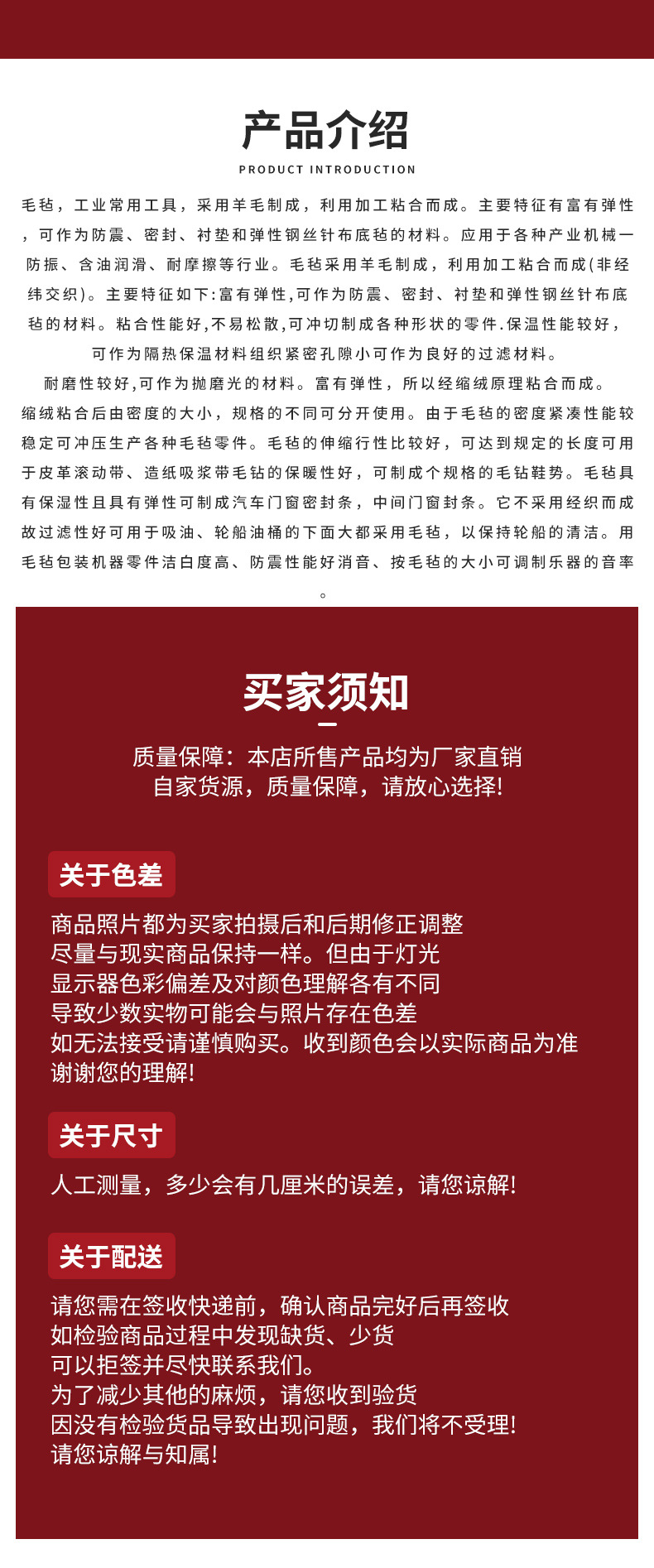 产品介绍
PRODUCT INTRODUCTION

毛毡，工业常用工具，采用羊毛制成，利用加工粘合而成。主要特征有富有弹性，可作为防震、密封、衬垫和弹性钢丝针布底毡的材料。应用于各种产业机械一防振、含油润滑、耐摩擦等行业。毛毡采用羊毛制成，利用加工粘合而成(非经纬交织)。主要特征如下:富有弹性,可作为防震、密封、衬垫和弹性钢丝针布底毡的材料。粘合性能好,不易松散,可冲切制成各种形状的零件.保温性能较好，可作为隔热保温材料组织紧密孔隙小可作为良好的过滤材料。
耐磨性较好,可作为抛磨光的材料。富有弹性，所以经缩绒原理粘合而成。缩绒粘合后由密度的大小，规格的不同可分开使用。由于毛毡的密度紧凑性能较稳定可冲压生产各种毛毡零件。毛毡的伸缩行性比较好，可达到规定的长度可用于皮革滚动带、造纸吸浆带毛钻的保暖性好，可制成个规格的毛钻鞋势。毛毡具有保湿性且具有弹性可制成汽车门窗密封条，中间门窗封条。它不采用经织而成故过滤性好可用于吸油、轮船油桶的下面大都采用毛毡，以保持轮船的清洁。用毛毡包装机器零件洁白度高、防震性能好消音、按毛毡的大小可调制乐器的音率。

买家须知
质量保障：本店所售产品均为厂家直销
自家货源，质量保障，请放心选择!

关于色差
商品照片都为买家拍摄后和后期修正调整
尽量与现实商品保持一样。但由于灯光
显示器色彩偏差及对颜色理解各有不同
导致少数实物可能会与照片存在色差
如无法接受请谨慎购买。收到颜色会以实际商品为准
谢谢您的理解!

关于尺寸
人工测量，多少会有几厘米的误差，请您谅解!

关于配送
请您需在签收快递前，确认商品完好后再签收
如检验商品过程中发现缺货、少货
可以拒签并尽快联系我们。
为了减少其他的麻烦，请您收到验货
因没有检验货品导致出现问题，我们将不受理!
请您谅解与知属!